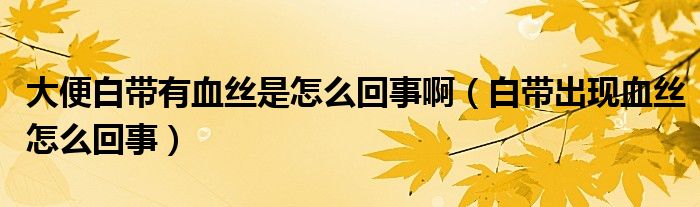 大便白带有血丝是怎么回事啊（白带出现血丝怎么回事）